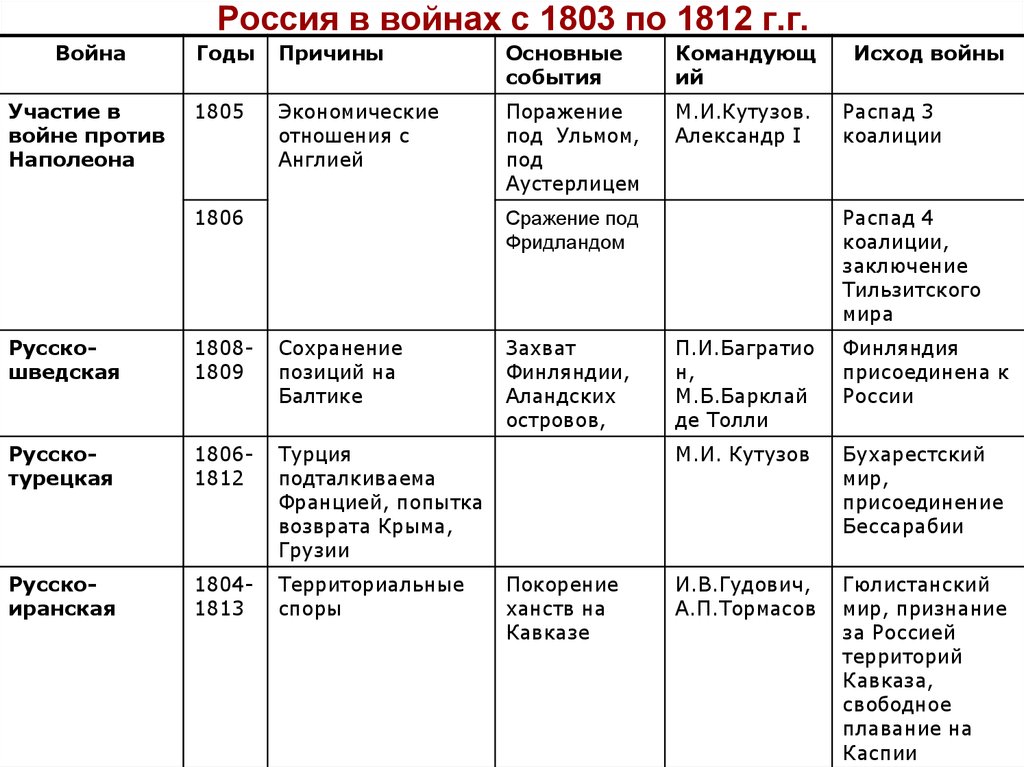 Россия в войнах с 1803 по 1812 г.г.

| Война | Годы | Причины | Основные события | Командующий | Исход войны |
|---|---|---|---|---|---|
| Участие в войне против Наполеона | 1805 | Экономические отношения с Англией | Поражение под Ульмом, под Аустерлицем | М.И.Кутузов. Александр I | Распад 3 коалиции |
| | 1806 | | Сражение под Фридландом | | Распад 4 коалиции, заключение Тильзитского мира |
| Русско-шведская | 1808-1809 | Сохранение позиций на Балтике | Захват Финляндии, Аландских островов, | П.И.Багратион, М.Б.Барклай де Толли | Финляндия присоединена к России |
| Русско-турецкая | 1806-1812 | Турция подталкиваема Францией, попытка возврата Крыма, Грузии | | М.И. Кутузов | Бухарестский мир, присоединение Бессарабии |
| Русско-иранская | 1804-1813 | Территориальные споры | Покорение ханств на Кавказе | И.В.Гудович, А.П.Тормасов | Гюлистанский мир, признание за Россией территорий Кавказа, свободное плавание на Каспии |